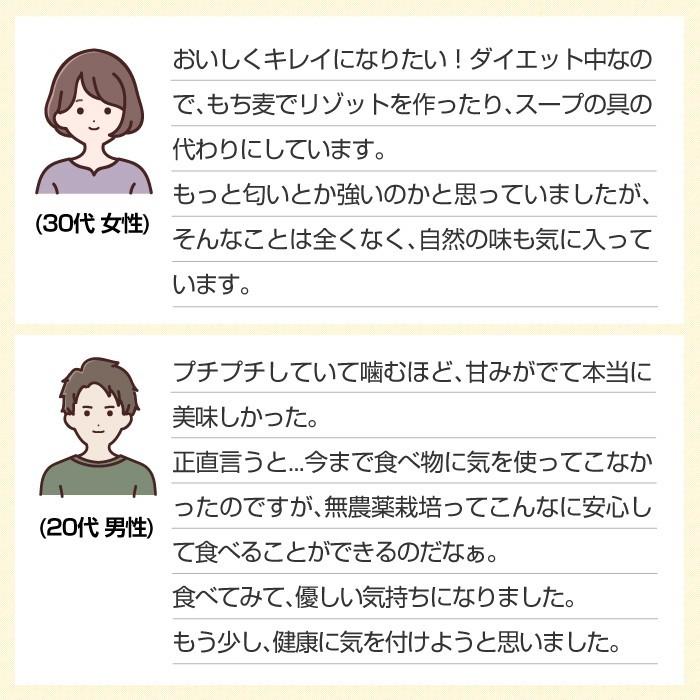 (30代 女性)

おいしくキレイになりたい！ダイエット中なので、もち麦でリゾットを作ったり、スープの具の代わりにしています。
もっと匂いとか強いのかと思っていましたが、そんなことは全くなく、自然の味も気に入っています。

(20代 男性)

プチプチしていて噛むほど、甘みがでて本当に美味しかった。
正直言うと…今まで食べ物に気を使ってこなかったのですが、無農薬栽培ってこんなに安心して食べることができるのだなぁ。
食べてみて、優しい気持ちになりました。
もう少し、健康に気を付けようと思いました。